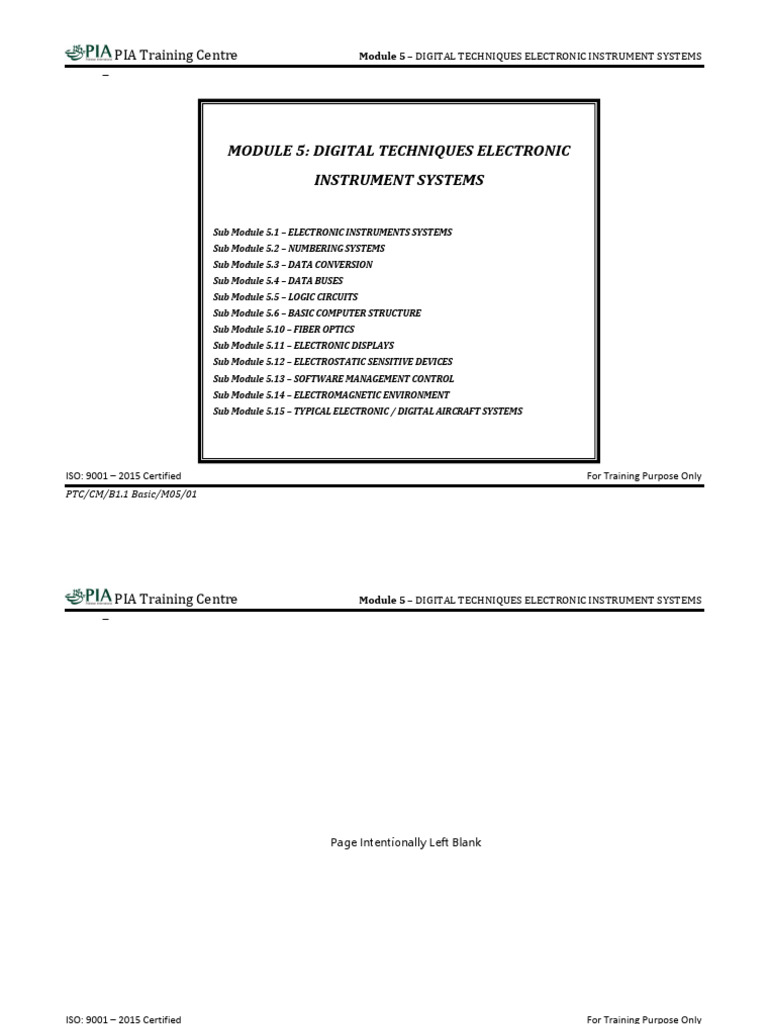 PIA PIA Training Centre

Module 5 – DIGITAL TECHNIQUES ELECTRONIC INSTRUMENT SYSTEMS

–

MODULE 5: DIGITAL TECHNIQUES ELECTRONIC INSTRUMENT SYSTEMS

Sub Module 5.1 – ELECTRONIC INSTRUMENTS SYSTEMS
Sub Module 5.2 – NUMBERING SYSTEMS
Sub Module 5.3 – DATA CONVERSION
Sub Module 5.4 – DATA BUSES
Sub Module 5.5 – LOGIC CIRCUITS
Sub Module 5.6 – BASIC COMPUTER STRUCTURE
Sub Module 5.10 – FIBER OPTICS
Sub Module 5.11 – ELECTRONIC DISPLAYS
Sub Module 5.12 – ELECTROSTATIC SENSITIVE DEVICES
Sub Module 5.13 – SOFTWARE MANAGEMENT CONTROL
Sub Module 5.14 – ELECTROMAGNETIC ENVIRONMENT
Sub Module 5.15 – TYPICAL ELECTRONIC / DIGITAL AIRCRAFT SYSTEMS

ISO: 9001 – 2015 Certified

For Training Purpose Only

PTC/CM/B1.1 Basic/M05/01

PIA PIA Training Centre

Module 5 – DIGITAL TECHNIQUES ELECTRONIC INSTRUMENT SYSTEMS

–

Page Intentionally Left Blank

ISO: 9001 – 2015 Certified

For Training Purpose Only